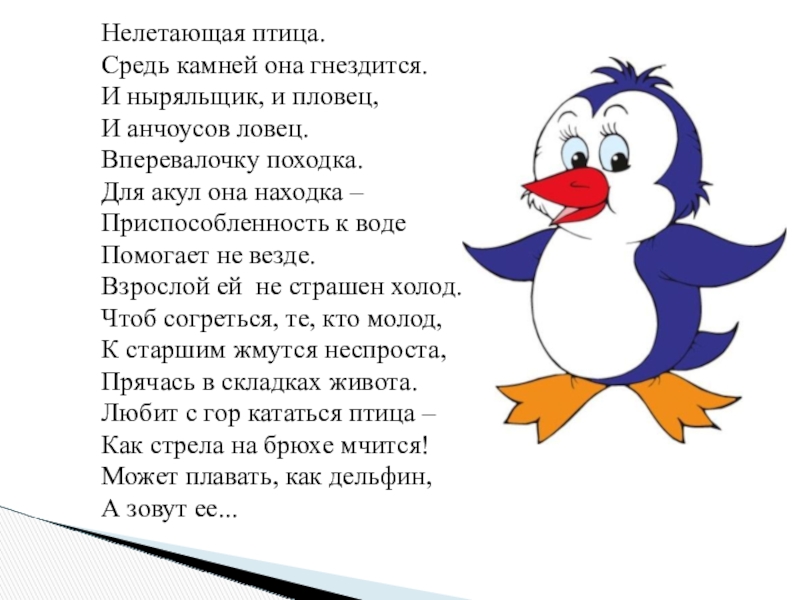 Нелетающая птица.
Средь камней она гнездится.
И ныряльщик, и пловец,
И анчоусов ловец.
Вперевалочку походка.
Для акул она находка –
Приспособленность к воде
Помогает не везде.
Взрослой ей  не страшен холод.
Чтоб согреться, те, кто молод,
К старшим жмутся неспроста,
Прячась в складках живота.
Любит с гор кататься птица –
Как стрела на брюхе мчится!
Может плавать, как дельфин,
А зовут ее...